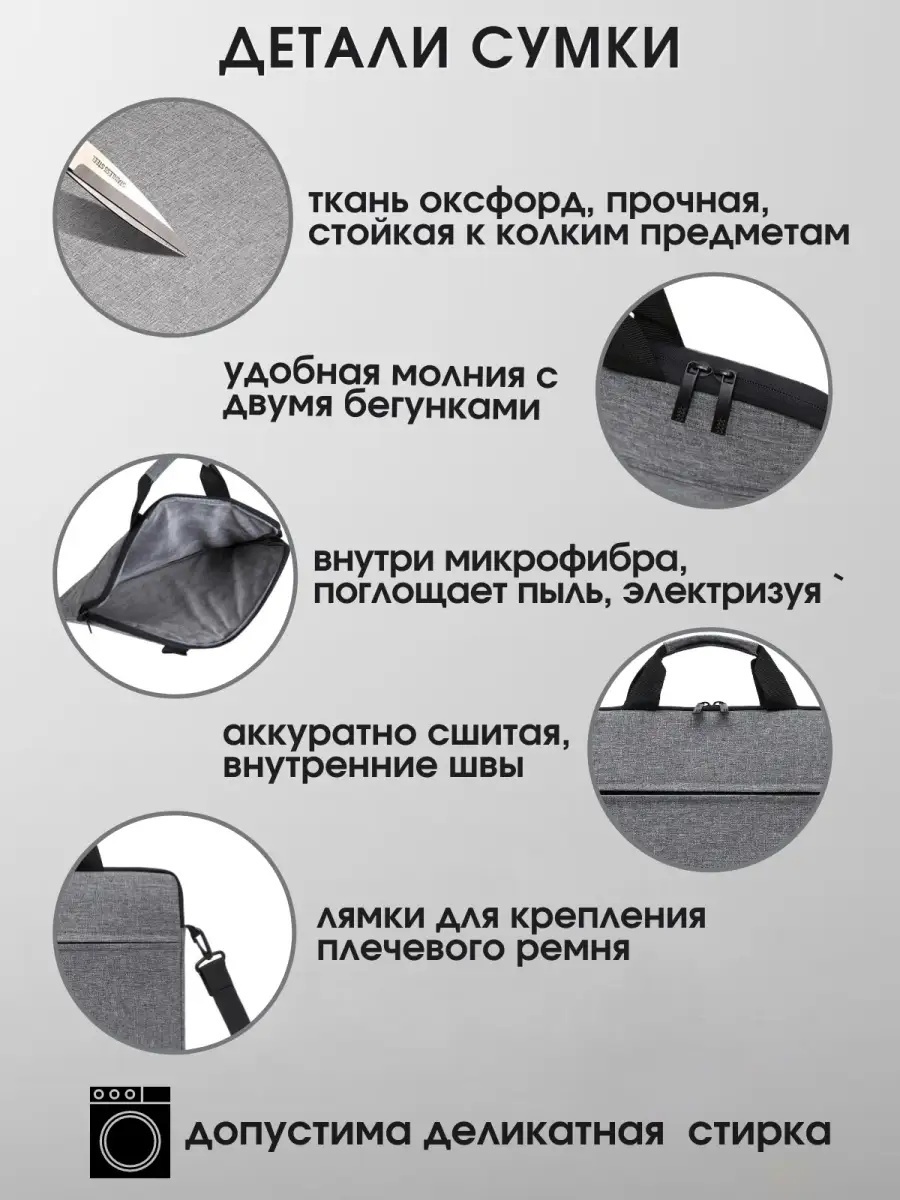 ДЕТАЛИ СУМКИ

ткань оксфорд, прочная, стойкая к колким предметам

удобная молния с двумя бегунками

внутри микрофибра, поглощает пыль, электризуя `

аккуратно сшитая, внутренние швы

лямки для крепления плечевого ремня

допустима деликатная стирка